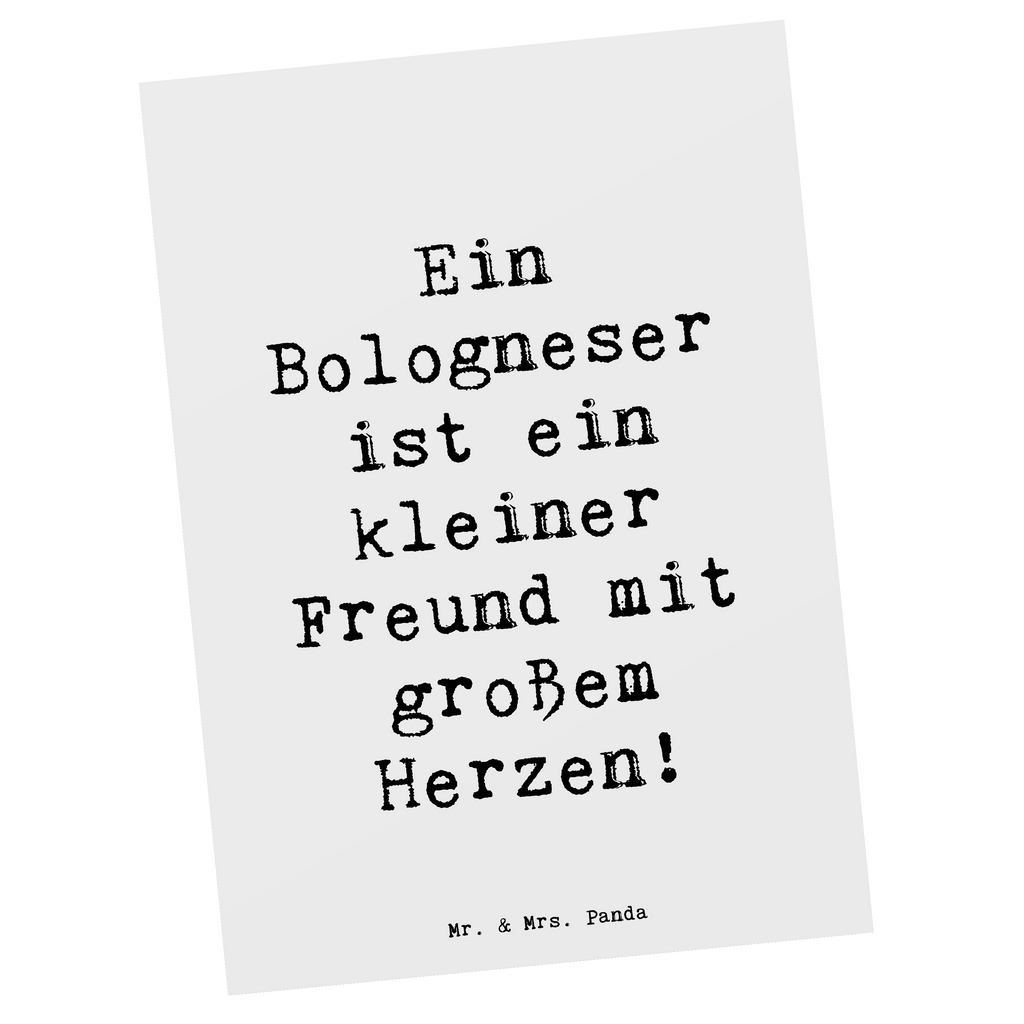 Ein Bologneser ist ein kleiner Freund mit großem Herzen!

Mr. & Mrs. Panda